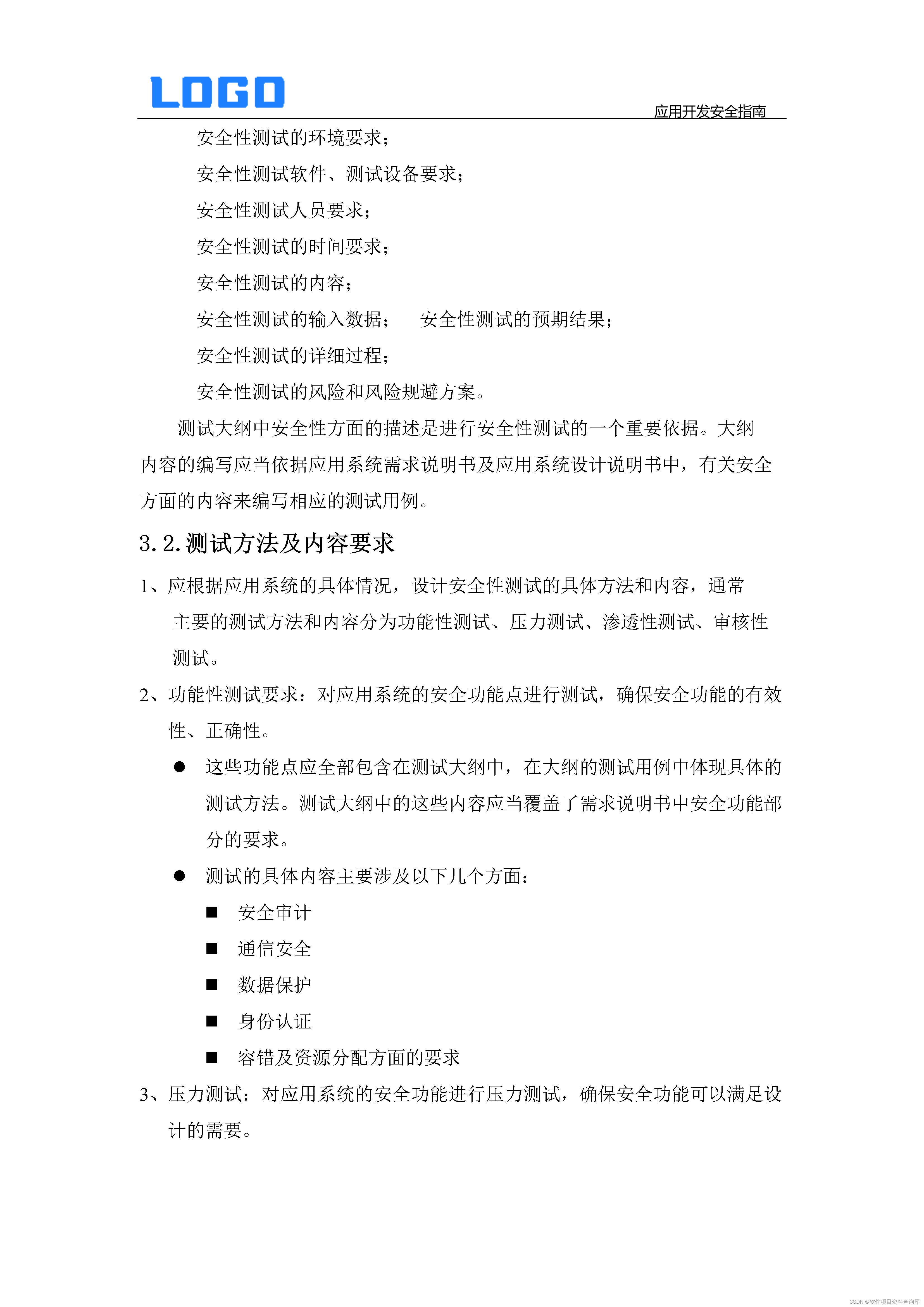 LOGO

应用开发安全指南

安全性测试的环境要求；

安全性测试软件、测试设备要求；

安全性测试人员要求；

安全性测试的时间要求；

安全性测试的内容；

安全性测试的输入数据； 安全性测试的预期结果；

安全性测试的详细过程；

安全性测试的风险和风险规避方案。

测试大纲中安全性方面的描述是进行安全性测试的一个重要依据。大纲内容的编写应当依据应用系统需求说明书及应用系统设计说明书中，有关安全方面的内容来编写相应的测试用例。

3.2.测试方法及内容要求

1、应根据应用系统的具体情况，设计安全性测试的具体方法和内容，通常主要的测试方法和内容分为功能性测试、压力测试、渗透性测试、审核性测试。

2、功能性测试要求：对应用系统的安全功能点进行测试，确保安全功能的有效性、正确性。

● 这些功能点应全部包含在测试大纲中，在大纲的测试用例中体现具体的测试方法。测试大纲中的这些内容应当覆盖了需求说明书中安全功能部分的要求。

● 测试的具体内容主要涉及以下几个方面：

■ 安全审计

■ 通信安全

■ 数据保护

■ 身份认证

■ 容错及资源分配方面的要求

3、压力测试：对应用系统的安全功能进行压力测试，确保安全功能可以满足设计的需要。

CSDN @软件项目资料查询库